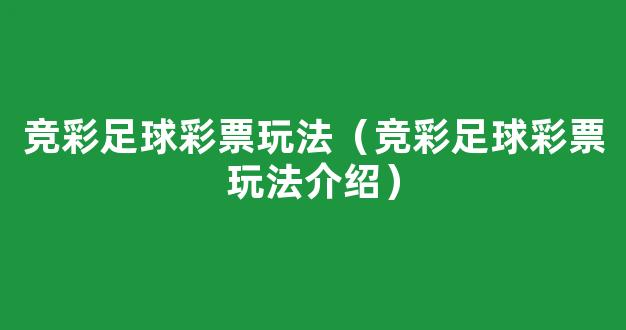 竞彩足球彩票玩法（竞彩足球彩票玩法介绍）